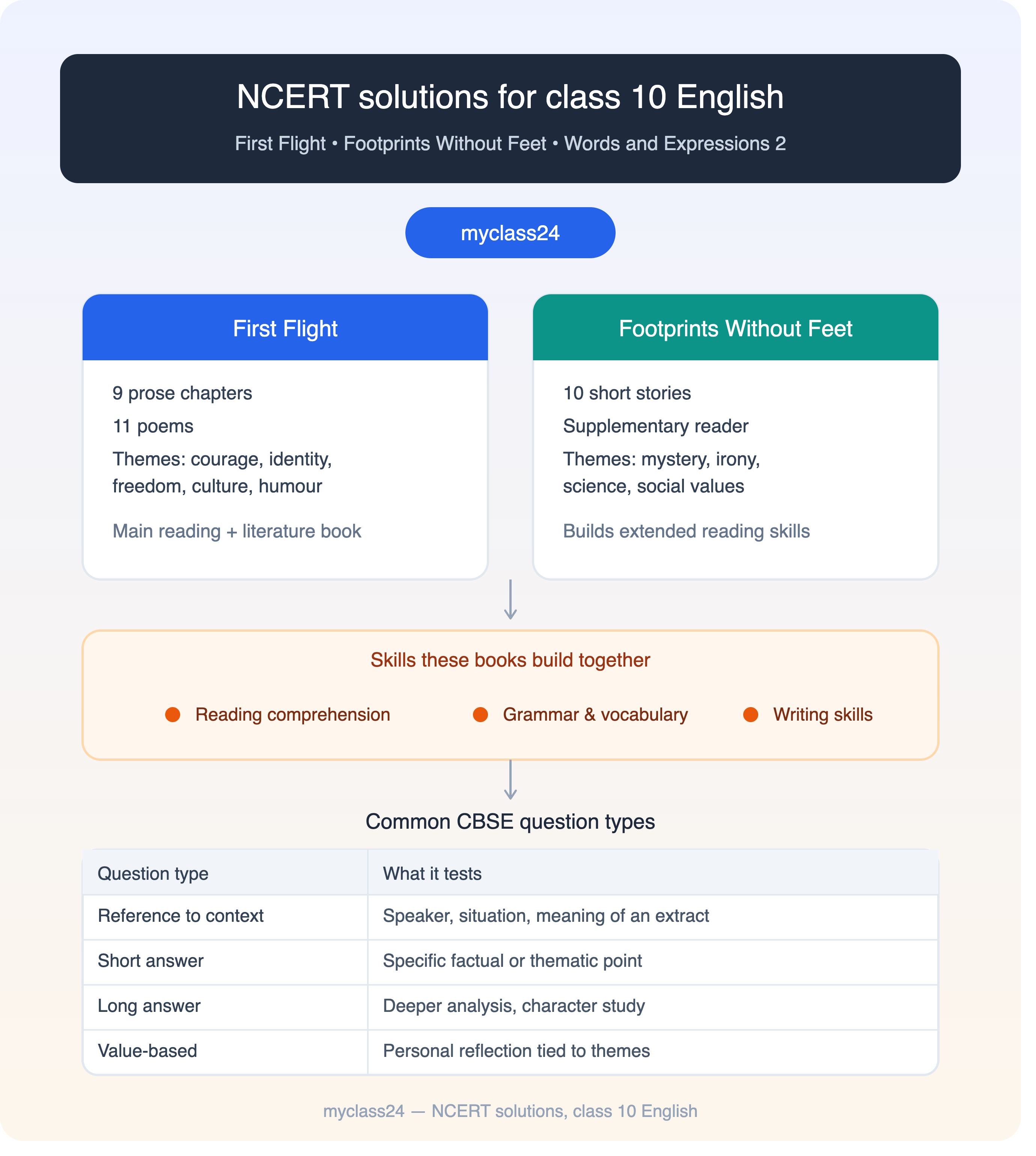 NCERT solutions for class 10 English

First Flight • Footprints Without Feet • Words and Expressions 2

myclass24

First Flight

9 prose chapters

11 poems

Themes: courage, identity, freedom, culture, humour

Main reading + literature book

Footprints Without Feet

10 short stories

Supplementary reader

Themes: mystery, irony, science, social values

Builds extended reading skills

Skills these books build together

Reading comprehension

Grammar & vocabulary

Writing skills

Common CBSE question types

| Question type | What it tests |
|---|---|
| Reference to context | Speaker, situation, meaning of an extract |
| Short answer | Specific factual or thematic point |
| Long answer | Deeper analysis, character study |
| Value-based | Personal reflection tied to themes |

myclass24 — NCERT solutions, class 10 English